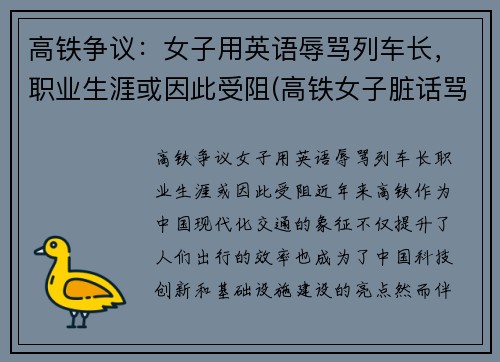 高铁争议：女子用英语辱骂列车长，职业生涯或因此受阻(高铁女子脏话骂

高铁争议女子用英语辱骂列车长职业生涯或因此受阻近年来高铁作为中国现代化交通的象征不仅提升了人们出行的效率也成为了中国科技创新和基础设施建设的亮点然而伴